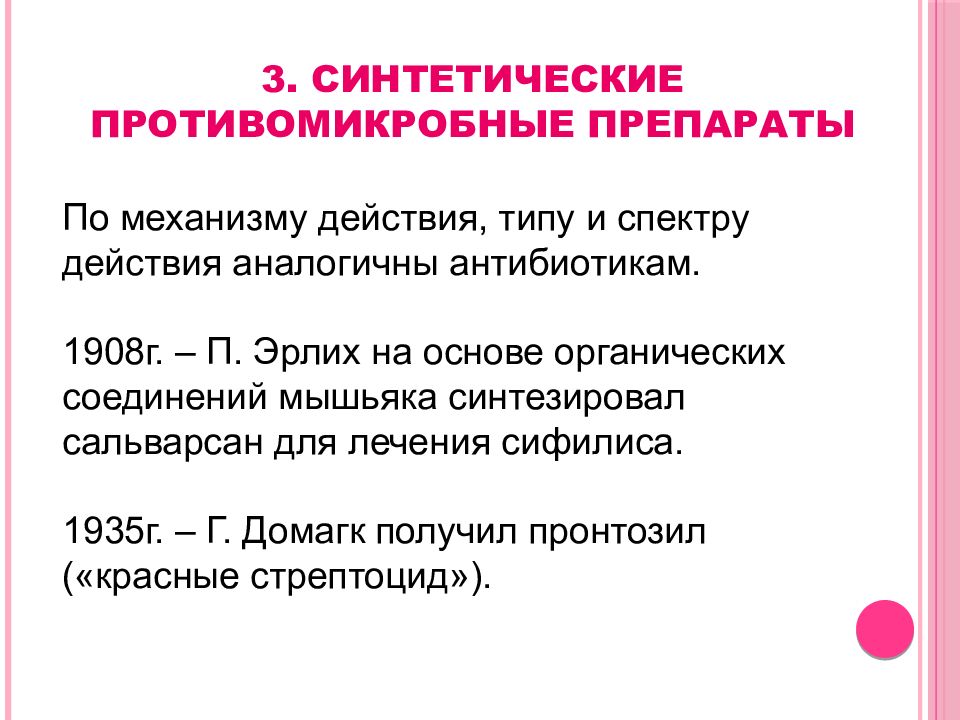 3. СИНТЕТИЧЕСКИЕ ПРОТИВОМИКРОБНЫЕ ПРЕПАРАТЫ

По механизму действия, типу и спектру действия аналогичны антибиотикам.

1908г. – П. Эрлих на основе органических соединений мышьяка синтезировал сальварсан для лечения сифилиса.

1935г. – Г. Домагк получил пронтозил («красные стрептоцид»).